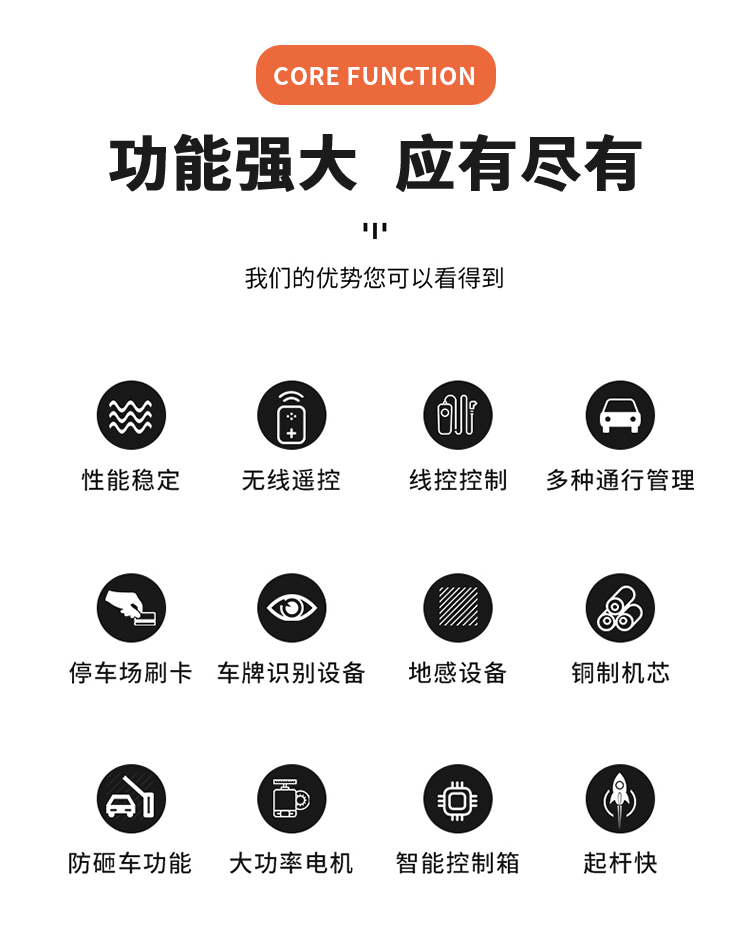 CORE FUNCTION

功能强大 应有尽有

我们的优势您可以看得到

性能稳定

无线遥控

线控控制

多种通行管理

停车场刷卡

车牌识别设备

地感设备

铜制机芯

防砸车功能

大功率电机

智能控制箱

起杆快